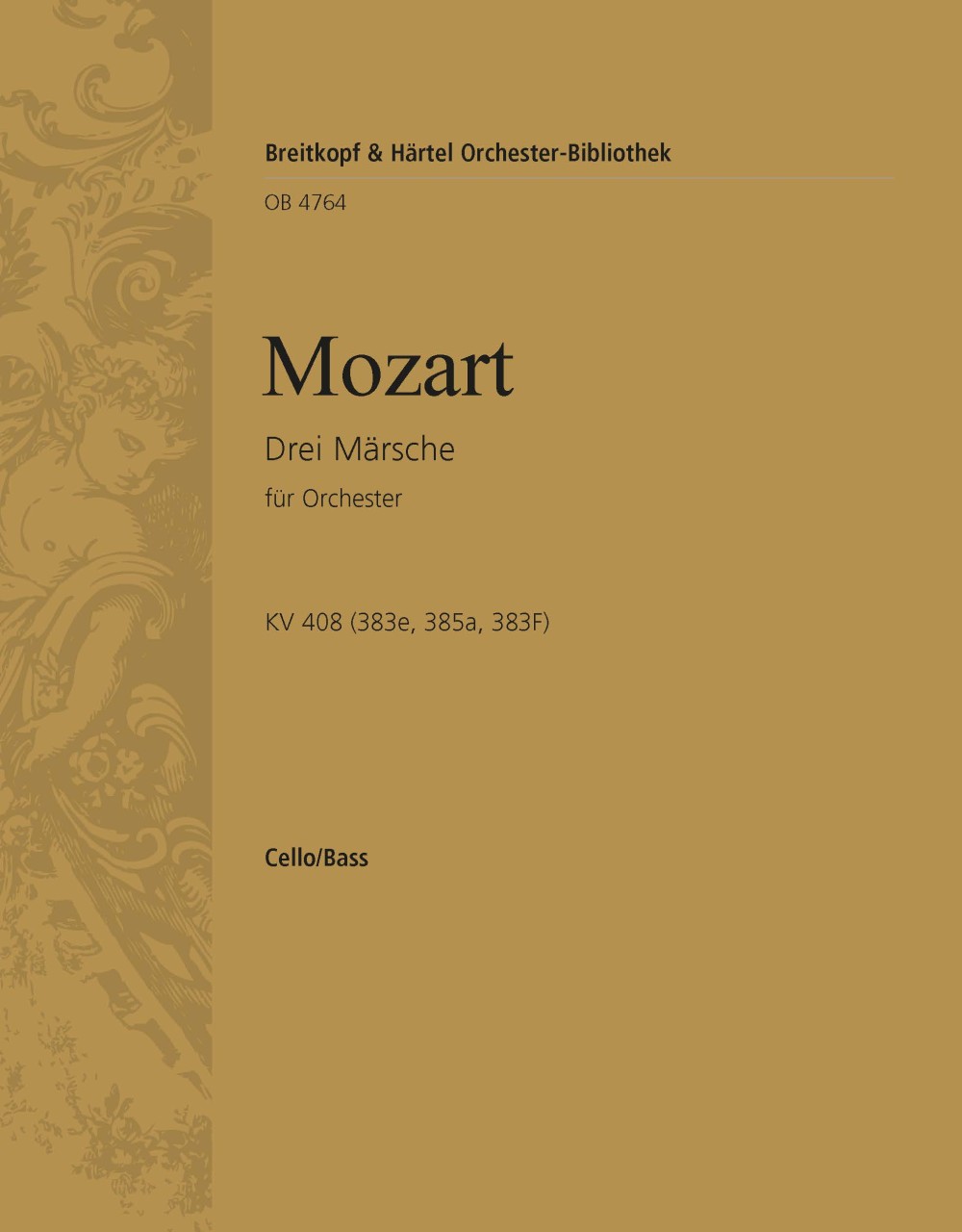 Breitkopf & Härtel Orchester-Bibliothek

OB 4764

Mozart

Drei Märsche

für Orchester

KV 408 (383e, 385a, 383F)

Cello/Bass